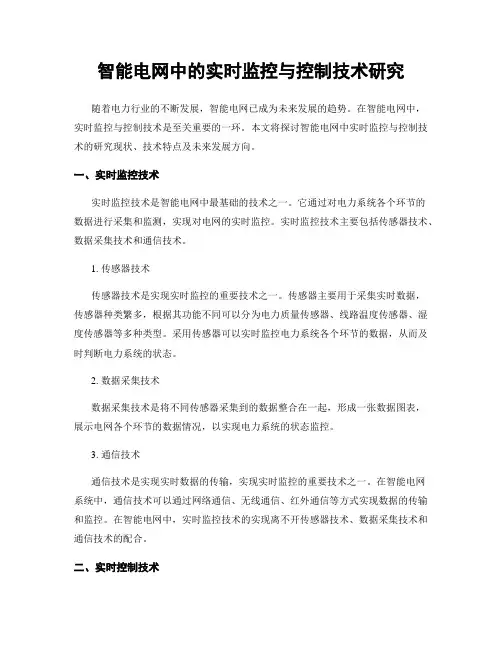 智能电网中的实时监控与控制技术研究

随着电力行业的不断发展，智能电网已成为未来发展的趋势。在智能电网中，实时监控与控制技术是至关重要的一环。本文将探讨智能电网中实时监控与控制技术的研究现状、技术特点及未来发展方向。

一、实时监控技术

实时监控技术是智能电网中最基础的技术之一。它通过对电力系统各个环节的数据进行采集和监测，实现对电网的实时监控。实时监控技术主要包括传感器技术、数据采集技术和通信技术。

1. 传感器技术

传感器技术是实现实时监控的重要技术之一。传感器主要用于采集实时数据，传感器种类繁多，根据其功能不同可以分为电力质量传感器、线路温度传感器、湿度传感器等多种类型。采用传感器可以实时监控电力系统各个环节的数据，从而及时判断电力系统的状态。

2. 数据采集技术

数据采集技术是将不同传感器采集到的数据整合在一起，形成一张数据图表，展示电网各个环节的数据情况，以实现电力系统的状态监控。

3. 通信技术

通信技术是实现实时数据的传输，实现实时监控的重要技术之一。在智能电网系统中，通信技术可以通过网络通信、无线通信、红外通信等方式实现数据的传输和监控。在智能电网中，实时监控技术的实现离不开传感器技术、数据采集技术和通信技术的配合。

二、实时控制技术